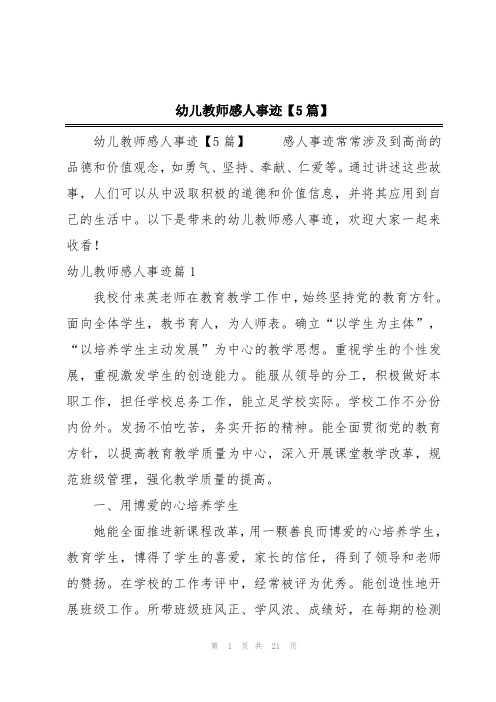 幼儿教师感人事迹【5篇】

幼儿教师感人事迹【5篇】　　感人事迹常常涉及到高尚的品德和价值观念，如勇气、坚持、奉献、仁爱等。通过讲述这些故事，人们可以从中汲取积极的道德和价值信息，并将其应用到自己的生活中。以下是带来的幼儿教师感人事迹，欢迎大家一起来收看！

幼儿教师感人事迹篇1

我校付来英老师在教育教学工作中，始终坚持党的教育方针。面向全体学生，教书育人，为人师表。确立“以学生为主体”，“以培养学生主动发展”为中心的教学思想。重视学生的个性发展，重视激发学生的创造能力。能服从领导的分工，积极做好本职工作，担任学校总务工作，能立足学校实际。学校工作不分份内份外。发扬不怕吃苦，务实开拓的精神。能全面贯彻党的教育方针，以提高教育教学质量为中心，深入开展课堂教学改革，规范班级管理，强化教学质量的提高。

一、用博爱的心培养学生

她能全面推进新课程改革，用一颗善良而博爱的心培养学生，教育学生，博得了学生的喜爱，家长的信任，得到了领导和老师的赞扬。在学校的工作考评中，经常被评为优秀。能创造性地开展班级工作。所带班级班风正、学风浓、成绩好，在每期的检测

第 1 页 共 21 页